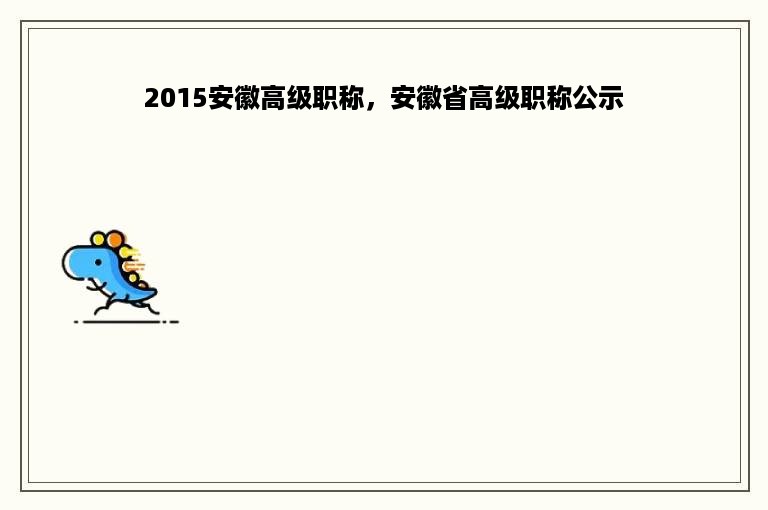 2015安徽高级职称，安徽省高级职称公示